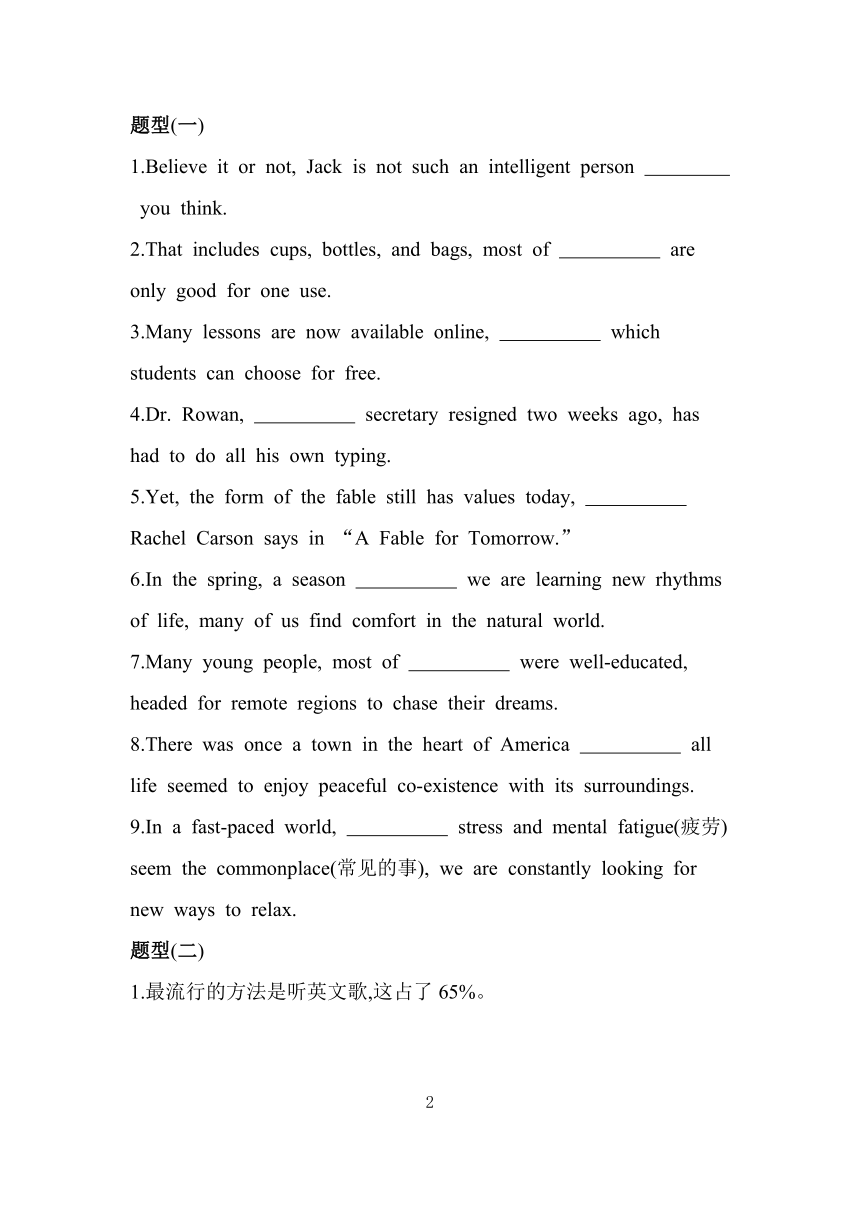 题型(一)

1.Believe it or not, Jack is not such an intelligent person ________ you think.

2.That includes cups, bottles, and bags, most of __________ are only good for one use.

3.Many lessons are now available online, __________ which students can choose for free.

4.Dr. Rowan, __________ secretary resigned two weeks ago, has had to do all his own typing.

5.Yet, the form of the fable still has values today, __________ Rachel Carson says in “A Fable for Tomorrow.”

6.In the spring, a season __________ we are learning new rhythms of life, many of us find comfort in the natural world.

7.Many young people, most of __________ were well-educated, headed for remote regions to chase their dreams.

8.There was once a town in the heart of America __________ all life seemed to enjoy peaceful co-existence with its surroundings.

9.In a fast-paced world, __________ stress and mental fatigue(疲劳) seem the commonplace(常见的事), we are constantly looking for new ways to relax.

题型(二)

1.最流行的方法是听英文歌,这占了 65%。

2